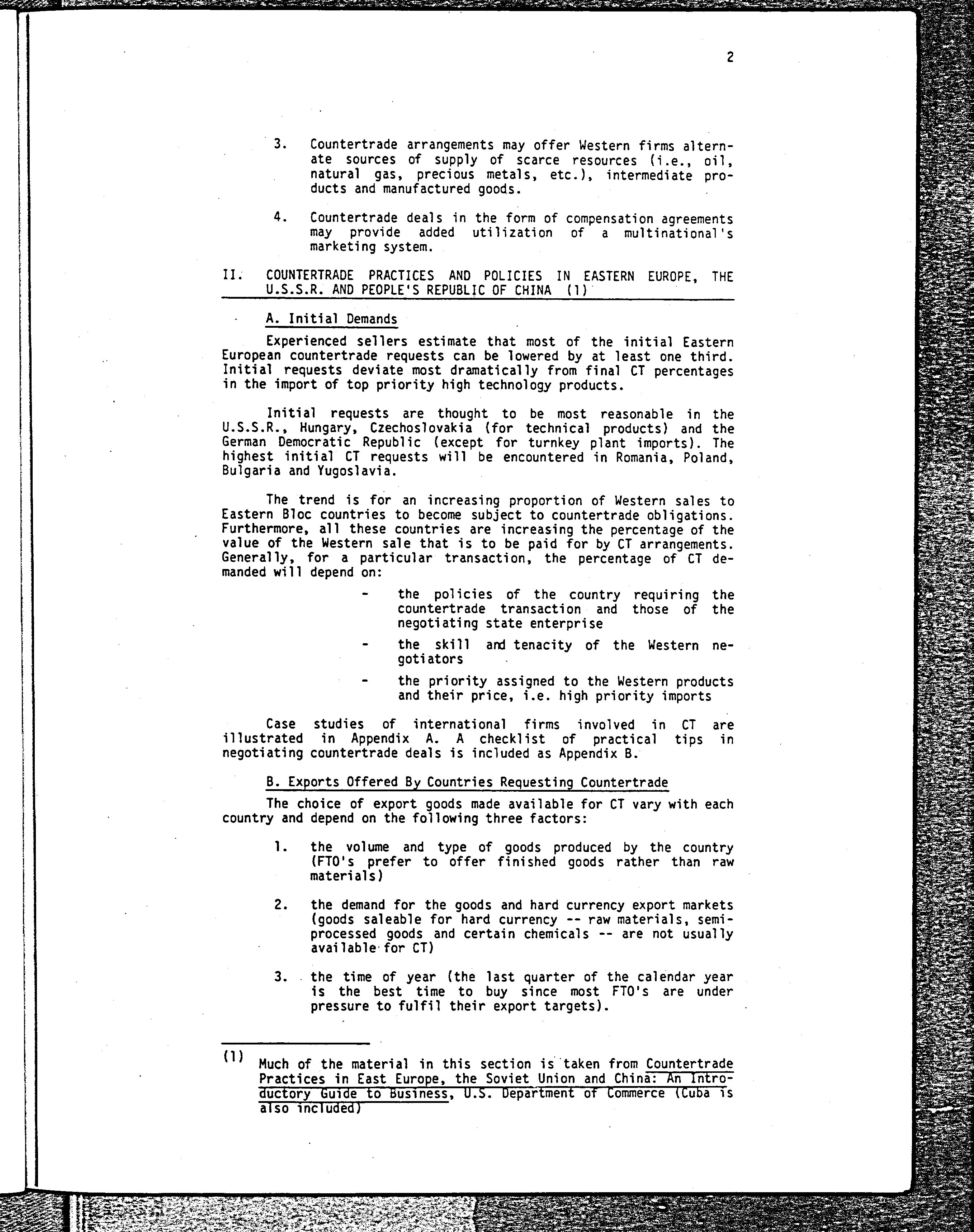 2

3. Countertrade arrangements may offer Western firms alternate sources of supply of scarce resources (i.e., oil, natural gas, precious metals, etc.), intermediate products and manufactured goods.

4. Countertrade deals in the form of compensation agreements may provide added utilization of a multinational's marketing system.

II. COUNTERTRADE PRACTICES AND POLICIES IN EASTERN EUROPE, THE U.S.S.R. AND PEOPLE'S REPUBLIC OF CHINA (1)

A. Initial Demands

Experienced sellers estimate that most of the initial Eastern European countertrade requests can be lowered by at least one third. Initial requests deviate most dramatically from final CT percentages in the import of top priority high technology products.

Initial requests are thought to be most reasonable in the U.S.S.R., Hungary, Czechoslovakia (for technical products) and the German Democratic Republic (except for turnkey plant imports). The highest initial CT requests will be encountered in Romania, Poland, Bulgaria and Yugoslavia.

The trend is for an increasing proportion of Western sales to Eastern Bloc countries to become subject to countertrade obligations. Furthermore, all these countries are increasing the percentage of the value of the Western sale that is to be paid for by CT arrangements. Generally, for a particular transaction, the percentage of CT demanded will depend on:

- the policies of the country requiring the countertrade transaction and those of the negotiating state enterprise

- the skill and tenacity of the Western negotiators

- the priority assigned to the Western products and their price, i.e. high priority imports

Case studies of international firms involved in CT are illustrated in Appendix A. A checklist of practical tips in negotiating countertrade deals is included as Appendix B.

B. Exports Offered By Countries Requesting Countertrade

The choice of export goods made available for CT vary with each country and depend on the following three factors:

1. the volume and type of goods produced by the country (FTO's prefer to offer finished goods rather than raw materials)

2. the demand for the goods and hard currency export markets (goods saleable for hard currency -- raw materials, semi-processed goods and certain chemicals -- are not usually available for CT)

3. the time of year (the last quarter of the calendar year is the best time to buy since most FTO's are under pressure to fulfil their export targets).

(1) Much of the material in this section is taken from Countertrade Practices in East Europe, the Soviet Union and China: An Introductory Guide to Business, U.S. Department of Commerce (Cuba is also included)